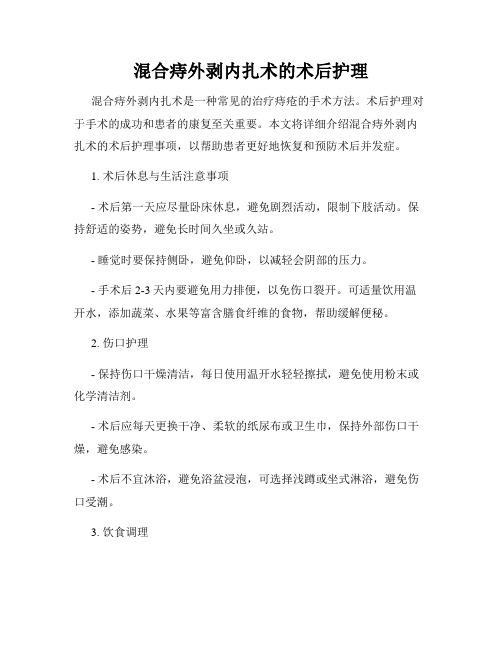 混合痔外剥内扎术的术后护理

混合痔外剥内扎术是一种常见的治疗痔疮的手术方法。术后护理对于手术的成功和患者的康复至关重要。本文将详细介绍混合痔外剥内扎术的术后护理事项，以帮助患者更好地恢复和预防术后并发症。

1. 术后休息与生活注意事项

- 术后第一天应尽量卧床休息，避免剧烈活动，限制下肢活动。保持舒适的姿势，避免长时间久坐或久站。

- 睡觉时要保持侧卧，避免仰卧，以减轻会阴部的压力。

- 手术后 2-3 天内要避免用力排便，以免伤口裂开。可适量饮用温开水，添加蔬菜、水果等富含膳食纤维的食物，帮助缓解便秘。

2. 伤口护理

- 保持伤口干燥清洁，每日使用温开水轻轻擦拭，避免使用粉末或化学清洁剂。

- 术后应每天更换干净、柔软的纸尿布或卫生巾，保持外部伤口干燥，避免感染。

- 术后不宜沐浴，避免浴盆浸泡，可选择浅蹲或坐式淋浴，避免伤口受潮。

3. 饮食调理